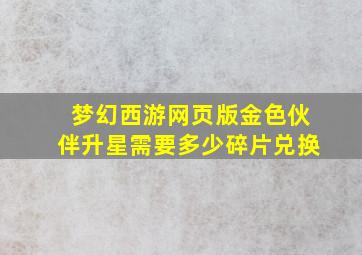 梦幻西游网页版金色伙伴升星需要多少碎片兑换